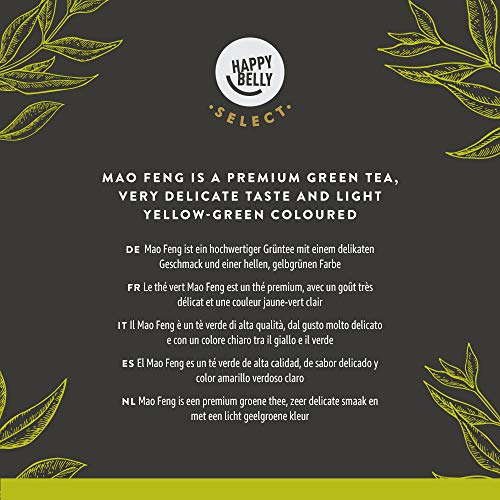 HAPPY BELLY

·SELECT·

MAO FENG IS A PREMIUM GREEN TEA, VERY DELICATE TASTE AND LIGHT YELLOW-GREEN COLOURED

DE Mao Feng ist ein hochwertiger Grüntee mit einem delikaten Geschmack und einer hellen, gelbgrünen Farbe

FR Le thé vert Mao Feng est un thé premium, avec un goût très délicat et une couleur jaune-vert clair

IT Il Mao Feng è un tè verde di alta qualità, dal gusto molto delicato e con un colore chiaro tra il giallo e il verde

ES El Mao Feng es un té verde de alta calidad, de sabor delicado y color amarillo verdoso claro

NL Mao Feng is een premium groene thee, zeer delicate smaak en met een licht geelgroene kleur